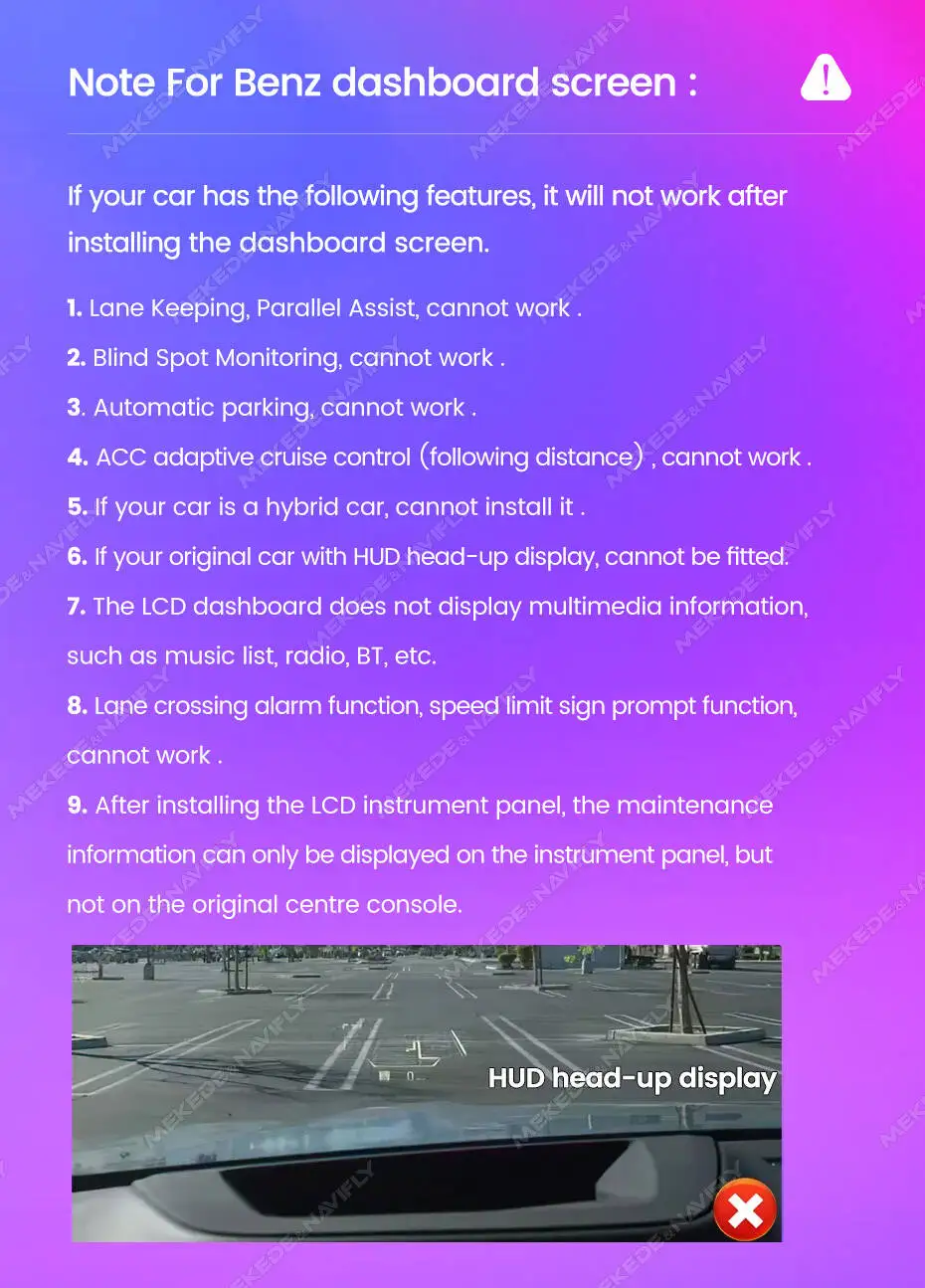 Note For Benz dashboard screen :

If your car has the following features, it will not work after installing the dashboard screen.

1. Lane Keeping, Parallel Assist, cannot work .

2. Blind Spot Monitoring, cannot work .

3. Automatic parking, cannot work .

4. ACC adaptive cruise control (following distance) , cannot work .

5. If your car is a hybrid car, cannot install it .

6. If your original car with HUD head-up display, cannot be fitted.

7. The LCD dashboard does not display multimedia information, such as music list, radio, BT, etc.

8. Lane crossing alarm function, speed limit sign prompt function, cannot work .

9. After installing the LCD instrument panel, the maintenance information can only be displayed on the instrument panel, but not on the original centre console.

HUD head-up display

MEKEDE&NAVIFLY